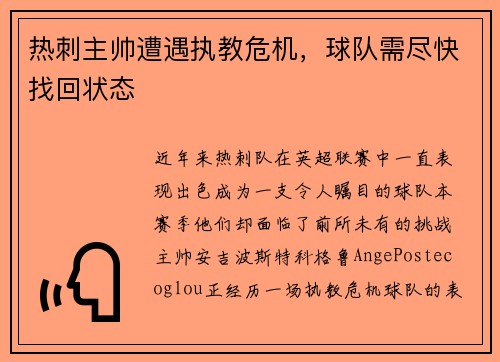 热刺主帅遭遇执教危机，球队需尽快找回状态

近年来热刺队在英超联赛中一直表现出色成为一支令人瞩目的球队本赛季他们却面临了前所未有的挑战主帅安吉波斯特科格鲁AngePostecoglou正经历一场执教危机球队的表